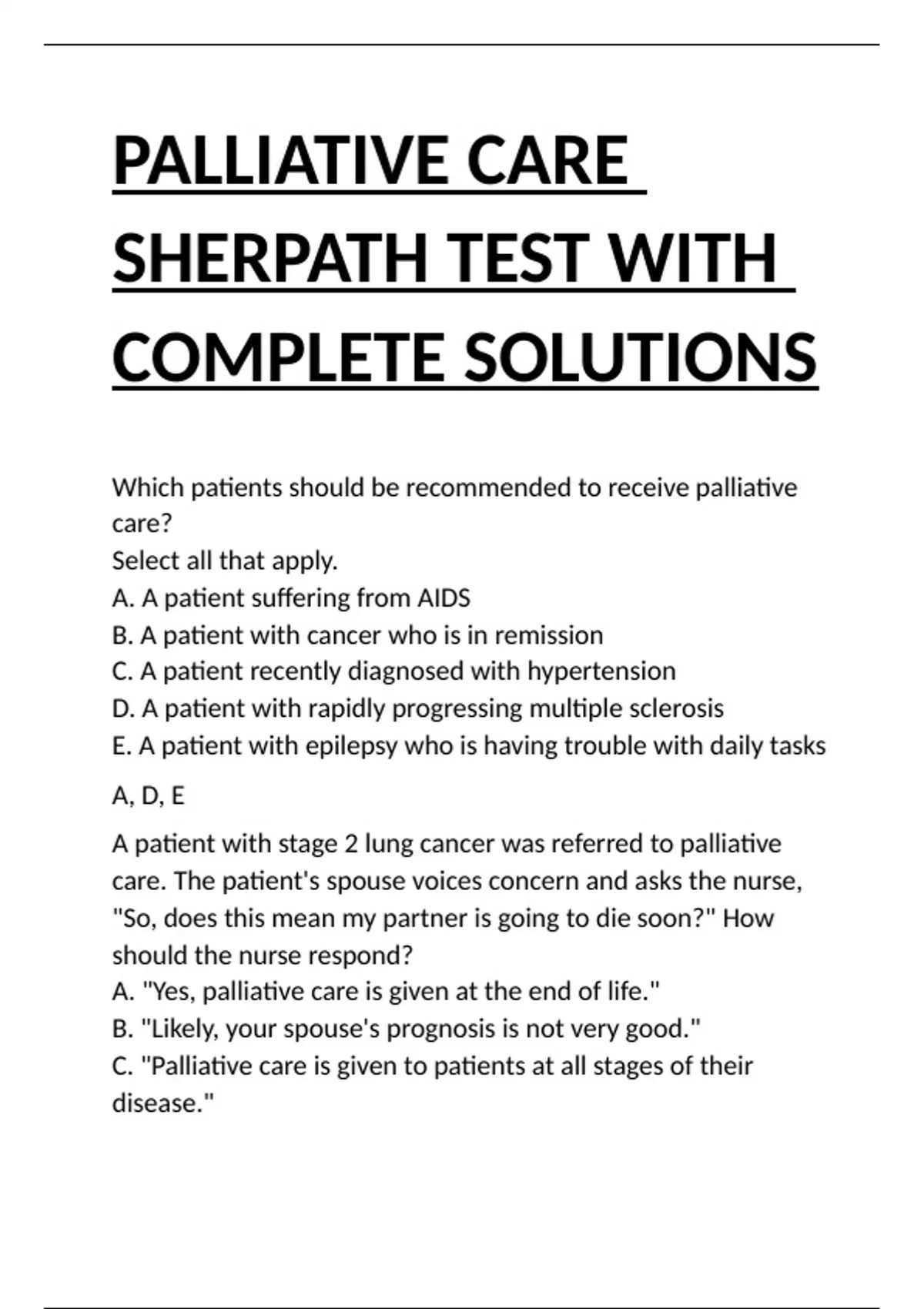 PALLIATIVE CARE SHERPATH TEST WITH COMPLETE SOLUTIONS

Which patients should be recommended to receive palliative care?
Select all that apply.
A. A patient suffering from AIDS
B. A patient with cancer who is in remission
C. A patient recently diagnosed with hypertension
D. A patient with rapidly progressing multiple sclerosis
E. A patient with epilepsy who is having trouble with daily tasks

A, D, E

A patient with stage 2 lung cancer was referred to palliative care. The patient's spouse voices concern and asks the nurse, "So, does this mean my partner is going to die soon?" How should the nurse respond?
A. "Yes, palliative care is given at the end of life."
B. "Likely, your spouse's prognosis is not very good."
C. "Palliative care is given to patients at all stages of their disease."